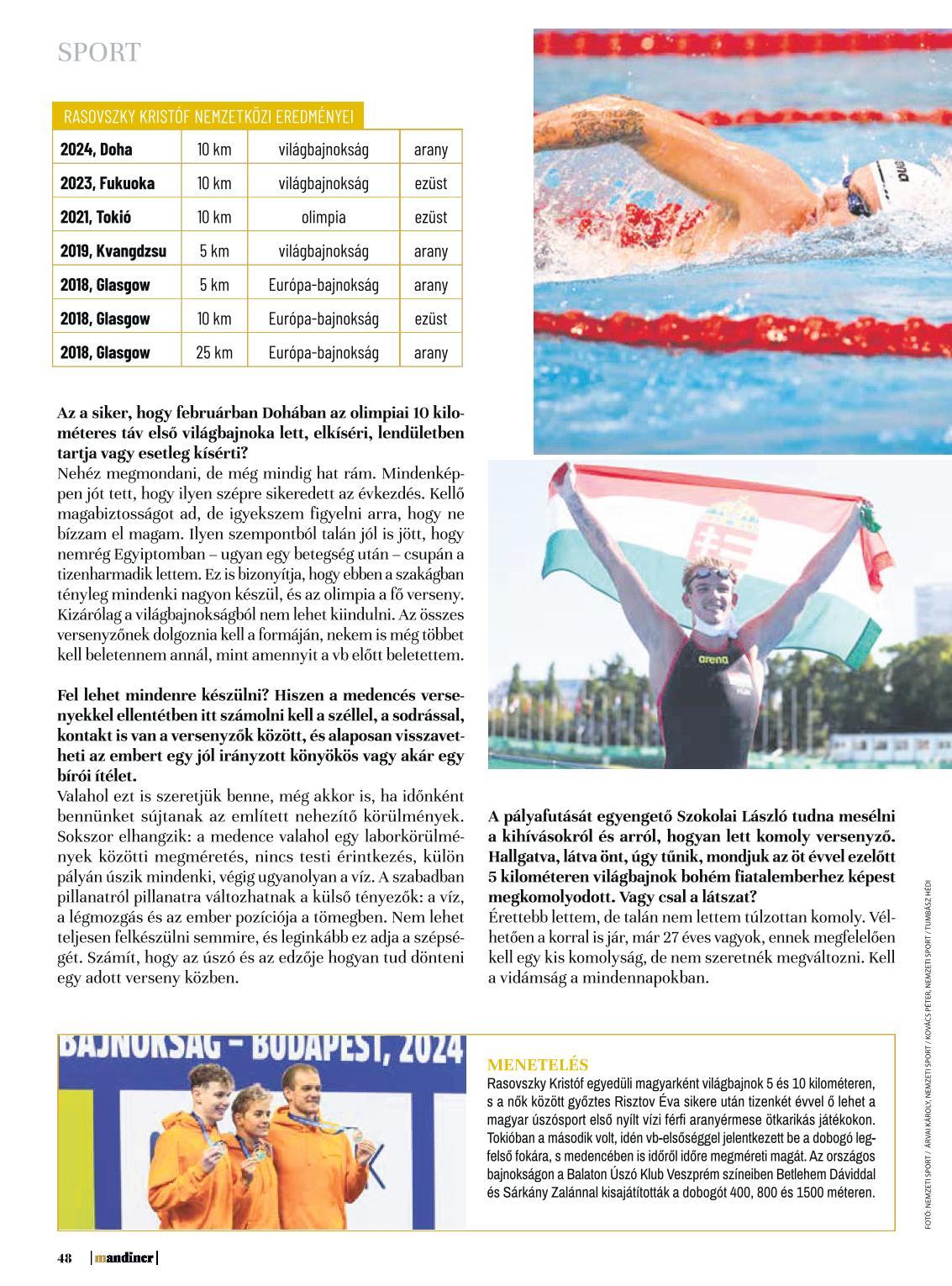 SPORT

RASOVSZKY KRISTÓF NEMZETKÖZI EREDMÉNYEI

| 2024, Doha | 10 km | világbajnokság | arany |
|---|---|---|---|
| 2023, Fukuoka | 10 km | világbajnokság | ezüst |
| 2021, Tokió | 10 km | olimpia | ezüst |
| 2019, Kvangdzsu | 5 km | világbajnokság | arany |
| 2018, Glasgow | 5 km | Európa-bajnokság | arany |
| 2018, Glasgow | 10 km | Európa-bajnokság | ezüst |
| 2018, Glasgow | 25 km | Európa-bajnokság | arany |

Az a siker, hogy februárban Dohában az olimpiai 10 kilométeres táv első világbajnoka lett, elkíséri, lendületben tartja vagy esetleg kísérti?
Nehéz megmondani, de még mindig hat rám. Mindenképpen jót tett, hogy ilyen szépre sikeredett az évkezdés. Kellő magabiztosságot ad, de igyekszem figyelni arra, hogy ne bízzam el magam. Ilyen szempontból talán jól is jött, hogy nemrég Egyiptomban – ugyan egy betegség után – csupán a tizenharmadik lettem. Ez is bizonyítja, hogy ebben a szakágban tényleg mindenki nagyon készül, és az olimpia a fő verseny. Kizárólag a világbajnokságból nem lehet kiindulni. Az összes versenyzőnek dolgoznia kell a formáján, nekem is még többet kell beletennem annál, mint amennyit a vb előtt beletettem.

Fel lehet mindenre készülni? Hiszen a medencés versenyekkel ellentétben itt számolni kell a széllel, a sodrással, kontakt is van a versenyzők között, és alaposan visszavetheti az embert egy jól irányzott könyökös vagy akár egy bírói ítélet.
Valahol ezt is szeretjük benne, még akkor is, ha időnként bennünket sújtanak az említett nehezítő körülmények. Sokszor elhangzik: a medence valahol egy laborkörülmények közötti megméretés, nincs testi érintkezés, külön pályán úszik mindenki, végig ugyanolyan a víz. A szabadban pillanatról pillanatra változhatnak a külső tényezők: a víz, a légmozgás és az ember pozíciója a tömegben. Nem lehet teljesen felkészülni semmire, és leginkább ez adja a szépségét. Számít, hogy az úszó és az edzője hogyan tud dönteni egy adott verseny közben.

A pályafutását egyengető Szokolai László tudna mesélni a kihívásokról és arról, hogyan lett komoly versenyző. Hallgatva, látva önt, úgy tűnik, mondjuk az öt évvel ezelőtt 5 kilométeren világbajnok bohém fiatalemberhez képest megkomolyodott. Vagy csal a látszat?
Érettebb lettem, de talán nem lettem túlzottan komoly. Vélhetően a korral is jár, már 27 éves vagyok, ennek megfelelően kell egy kis komolyság, de nem szeretnék megváltozni. Kell a vidámság a mindennapokban.

BAJNOKSÁG – BUDAPEST, 2024

MENETELÉS
Rasovszky Kristóf egyedüli magyarként világbajnok 5 és 10 kilométeren, s a nők között győztes Risztov Éva sikere után tizenkét évvel ő lehet a magyar úszósport első nyílt vízi férfi aranyérmese ötkarikás játékokon. Tokióban a második volt, idén vb-elsőséggel jelentkezett be a dobogó legfelső fokára, s medencében is időről időre megméreti magát. Az országos bajnokságon a Balaton Úszó Klub Veszprém színeiben Betlehem Dáviddal és Sárkány Zalánnal kisajátították a dobogót 400, 800 és 1500 méteren.

FOTÓ: NEMZETI SPORT / ÁRVAI KÁROLY, NEMZETI SPORT / KOVÁCS PÉTER, NEMZETI SPORT / TUMBÁSZ HÉDI

48 | mandiner |